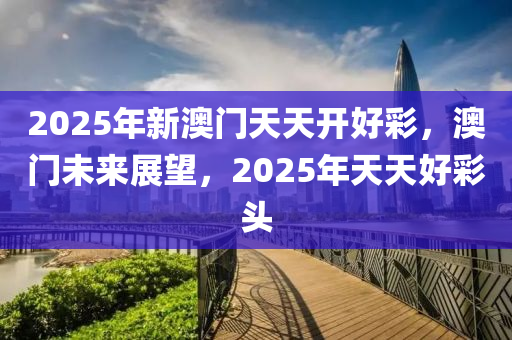 2025年新澳门天天开好彩，澳门未来展望，2025年天天好彩头